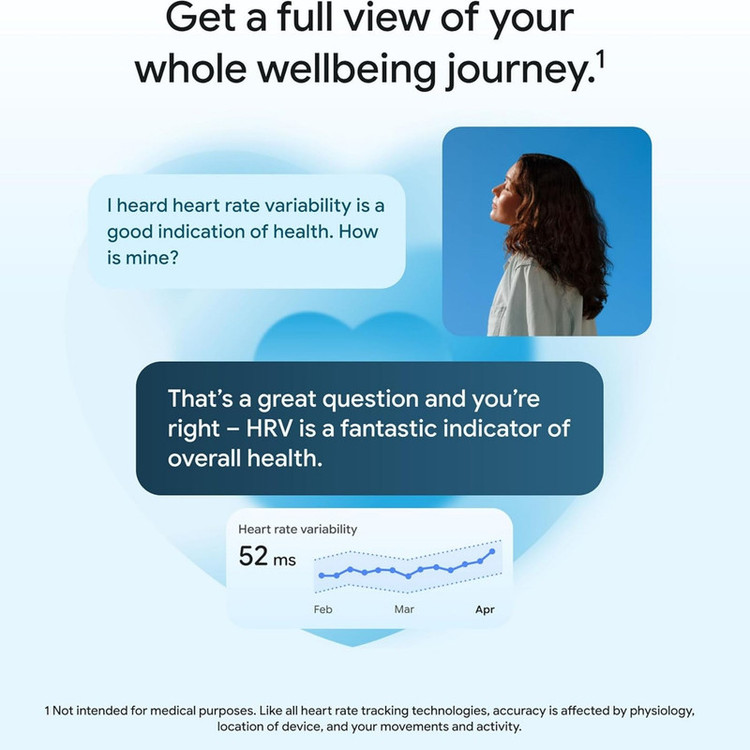 Get a full view of your whole wellbeing journey.$^{1}$

I heard heart rate variability is a good indication of health. How is mine?

That's a great question and you're right – HRV is a fantastic indicator of overall health.

Heart rate variability

52 ms

Feb

Mar

Apr

1 Not intended for medical purposes. Like all heart rate tracking technologies, accuracy is affected by physiology, location of device, and your movements and activity.